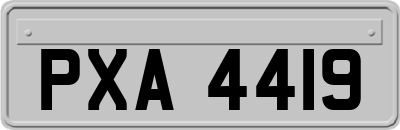 PXA 4419